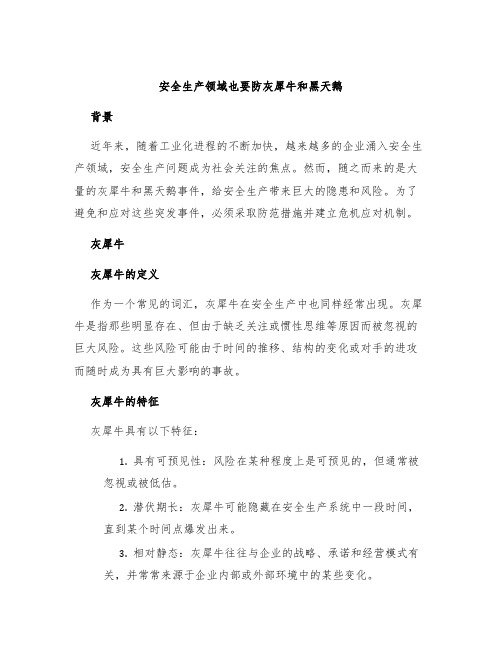 安全生产领域也要防灰犀牛和黑天鹅

背景

近年来，随着工业化进程的不断加快，越来越多的企业涌入安全生产领域，安全生产问题成为社会关注的焦点。然而，随之而来的是大量的灰犀牛和黑天鹅事件，给安全生产带来巨大的隐患和风险。为了避免和应对这些突发事件，必须采取防范措施并建立危机应对机制。

灰犀牛

灰犀牛的定义

作为一个常见的词汇，灰犀牛在安全生产中也同样经常出现。灰犀牛是指那些明显存在、但由于缺乏关注或惯性思维等原因而被忽视的巨大风险。这些风险可能由于时间的推移、结构的变化或对手的进攻而随时成为具有巨大影响的事故。

灰犀牛的特征

灰犀牛具有以下特征：

1. 具有可预见性：风险在某种程度上是可预见的，但通常被忽视或被低估。

2. 潜伏期长：灰犀牛可能隐藏在安全生产系统中一段时间，直到某个时间点爆发出来。

3. 相对静态：灰犀牛往往与企业的战略、承诺和经营模式有关，并常常来源于企业内部或外部环境中的某些变化。